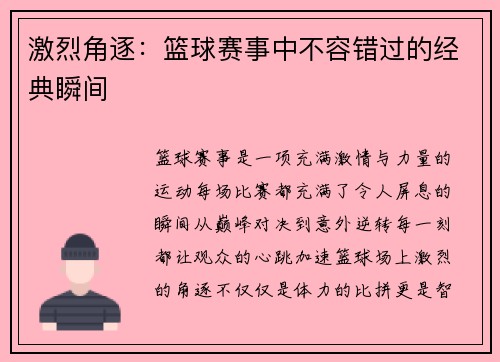 激烈角逐：篮球赛事中不容错过的经典瞬间

篮球赛事是一项充满激情与力量的运动每场比赛都充满了令人屏息的瞬间从巅峰对决到意外逆转每一刻都让观众的心跳加速篮球场上激烈的角逐不仅仅是体力的比拼更是智